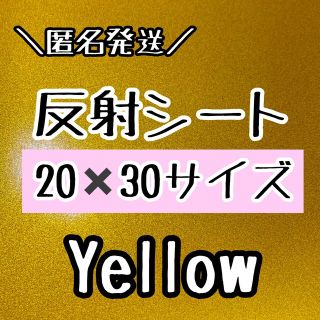 ＼匿名発送／

反射シート

20×30サイズ

Yellow